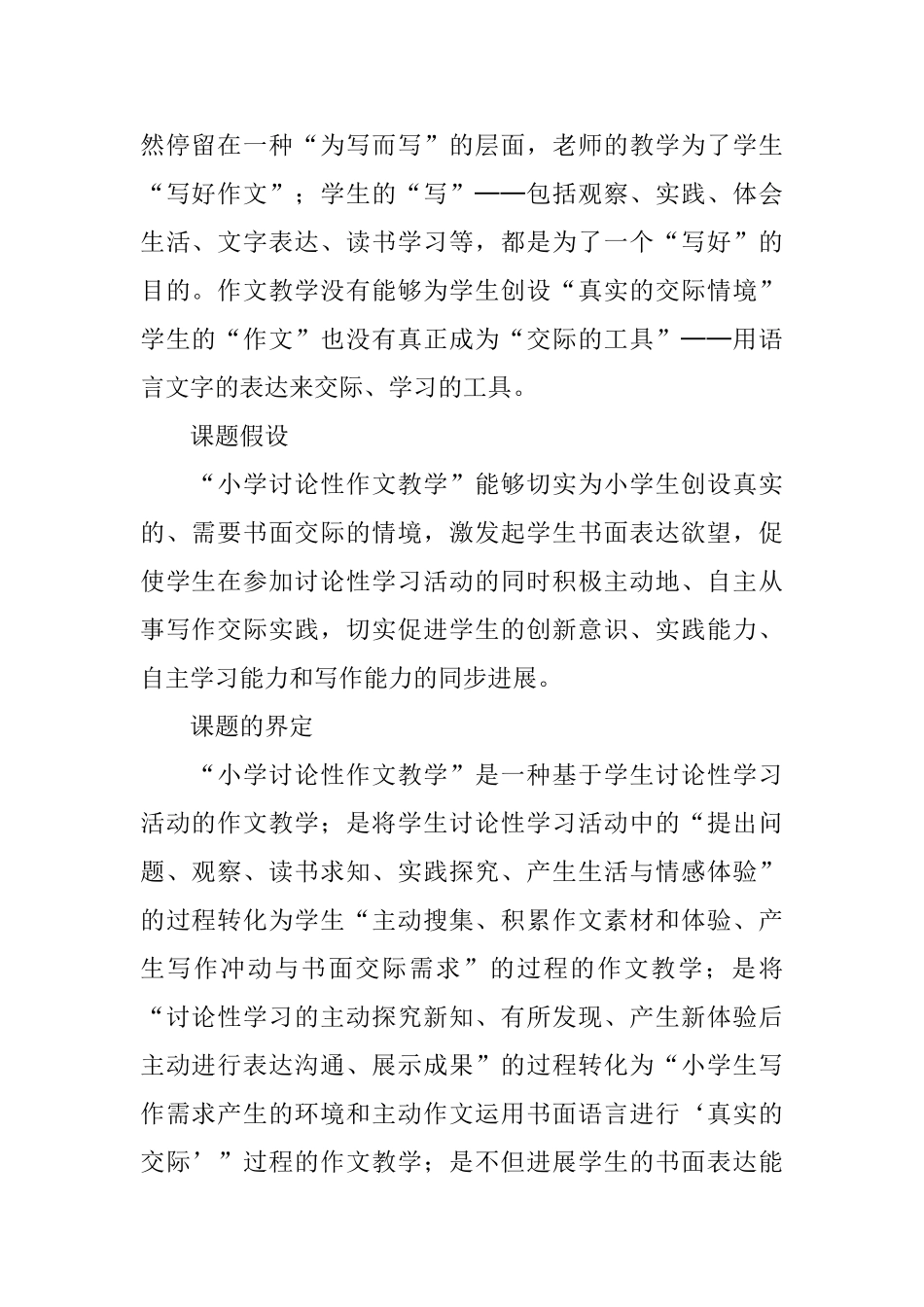 然停留在一种“为写而写”的层面，老师的教学为了学生“写好作文”；学生的“写”——包括观察、实践、体会生活、文字表达、读书学习等，都是为了一个“写好”的目的。作文教学没有能够为学生创设“真实的交际情境”学生的“作文”也没有真正成为“交际的工具”——用语言文字的表达来交际、学习的工具。

课题假设

“小学讨论性作文教学”能够切实为小学生创设真实的、需要书面交际的情境，激发起学生书面表达欲望，促使学生在参加讨论性学习活动的同时积极主动地、自主从事写作交际实践，切实促进学生的创新意识、实践能力、自主学习能力和写作能力的同步进展。

课题的界定

“小学讨论性作文教学”是一种基于学生讨论性学习活动的作文教学；是将学生讨论性学习活动中的“提出问题、观察、读书求知、实践探究、产生生活与情感体验”的过程转化为学生“主动搜集、积累作文素材和体验、产生写作冲动与书面交际需求”的过程的作文教学；是将“讨论性学习的主动探究新知、有所发现、产生新体验后主动进行表达沟通、展示成果”的过程转化为“小学生写作需求产生的环境和主动作文运用书面语言进行‘真实的交际’”过程的作文教学；是不但进展学生的书面表达能